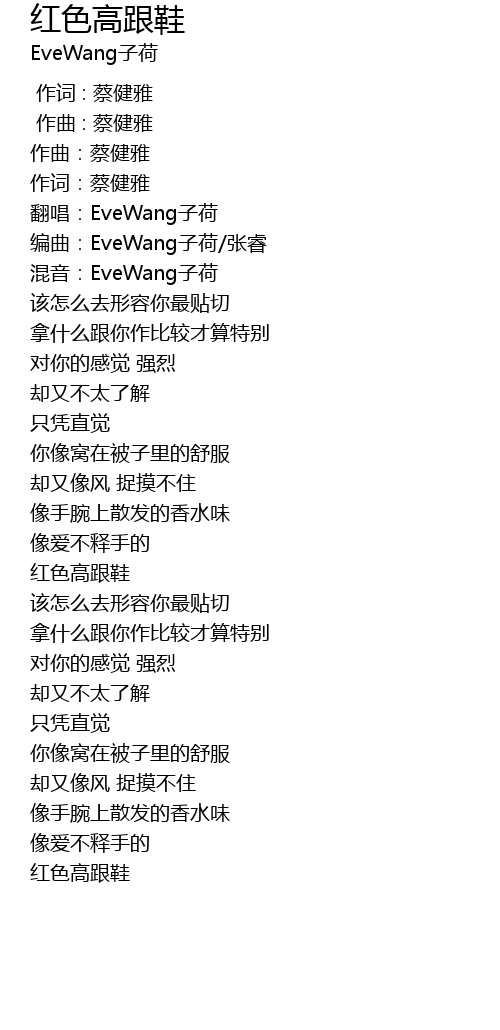 红色高跟鞋
EveWang子荷

作词 : 蔡健雅
作曲 : 蔡健雅
作曲：蔡健雅
作词：蔡健雅
翻唱：EveWang子荷
编曲：EveWang子荷/张睿
混音：EveWang子荷
该怎么去形容你最贴切
拿什么跟你作比较才算特别
对你的感觉 强烈
却又不太了解
只凭直觉
你像窝在被子里的舒服
却又像风 捉摸不住
像手腕上散发的香水味
像爱不释手的
红色高跟鞋
该怎么去形容你最贴切
拿什么跟你作比较才算特别
对你的感觉 强烈
却又不太了解
只凭直觉
你像窝在被子里的舒服
却又像风 捉摸不住
像手腕上散发的香水味
像爱不释手的
红色高跟鞋